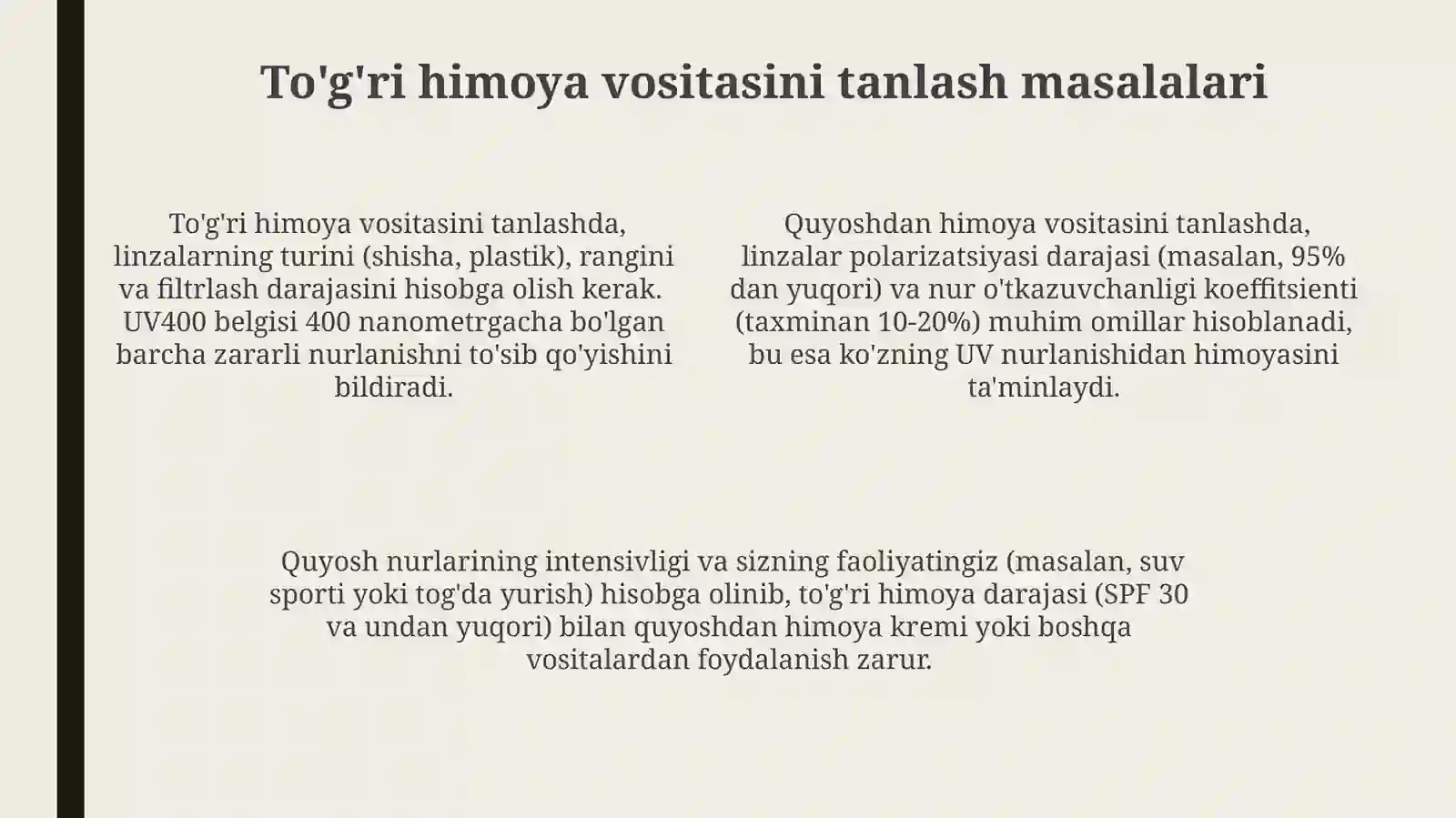 To'g'ri himoya vositasini tanlash masalalari

To'g'ri himoya vositasini tanlashda, linzalarning turini (shisha, plastik), rangini va filtrlash darajasini hisobga olish kerak. UV400 belgisi 400 nanometrgacha bo'lgan barcha zararli nurlanishni to'sib qo'yishini bildiradi.

Quyoshdan himoya vositasini tanlashda, linzalar polarizatsiyasi darajasi (masalan, 95% dan yuqori) va nur o'tkazuvchanligi koeffitsienti (taxminan 10-20%) muhim omillar hisoblanadi, bu esa ko'zning UV nurlanishidan himoyasini ta'minlaydi.

Quyosh nurlarining intensivligi va sizning faoliyatingiz (masalan, suv sporti yoki tog'da yurish) hisobga olinib, to'g'ri himoya darajasi (SPF 30 va undan yuqori) bilan quyoshdan himoya kremi yoki boshqa vositalardan foydalanish zarur.